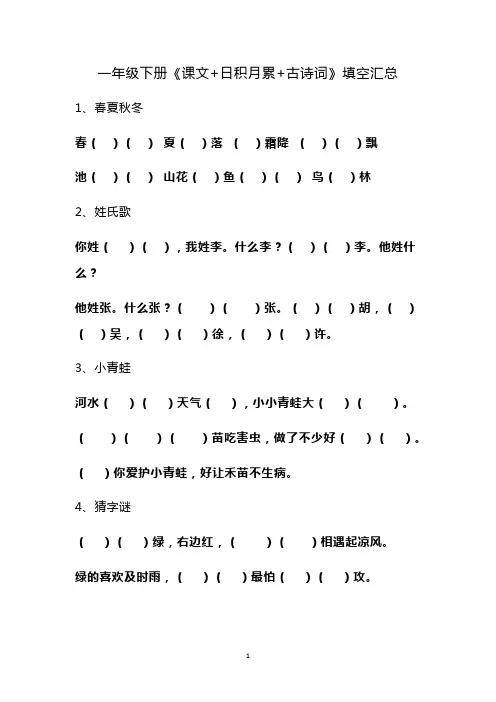 一年级下册《课文+日积月累+古诗词》填空汇总

1、春夏秋冬

春（ ）（ ） 夏（ ）落 （ ）霜降 （ ）（ ）飘

池（ ）（ ） 山花（ ）鱼（ ）（ ） 鸟（ ）林

2、姓氏歌

你姓（ ）（ ），我姓李。什么李？（ ）（ ）李。他姓什么？

他姓张。什么张？（ ）（ ）张。（ ）（ ）胡，（ ）（ ）吴，（ ）（ ）徐，（ ）（ ）许。

3、小青蛙

河水（ ）（ ）天气（ ），小小青蛙大（ ）（ ）。

（ ）（ ）（ ）苗吃害虫，做了不少好（ ）（ ）。

（ ）你爱护小青蛙，好让禾苗不生病。

4、猜字谜

（ ）（ ）绿，右边红，（ ）（ ）相遇起凉风。

绿的喜欢及时雨，（ ）（ ）最怕（ ）（ ）攻。

1